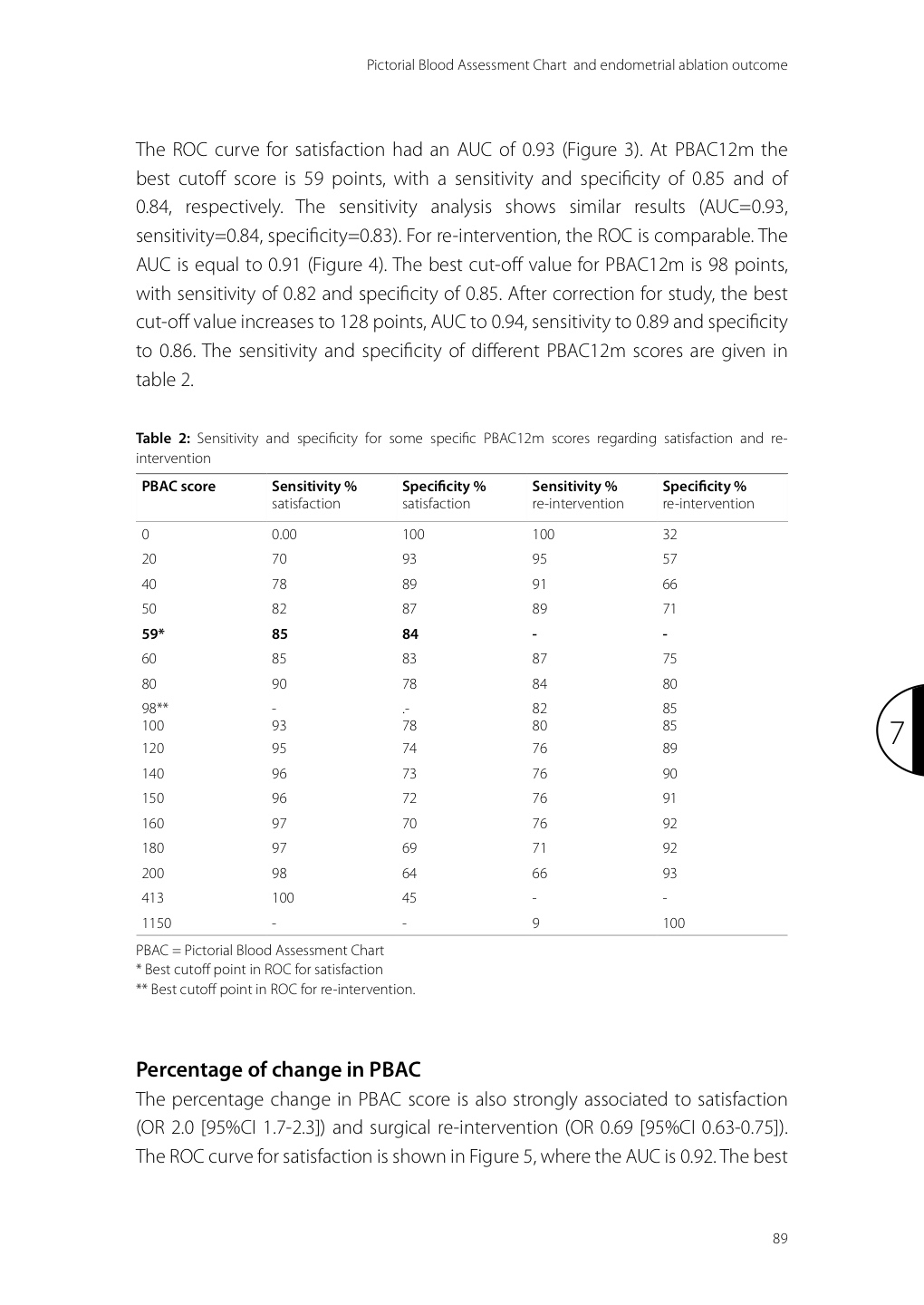 Pictorial Blood Assessment Chart and endometrial ablation outcome

The ROC curve for satisfaction had an AUC of 0.93 (Figure 3). At PBAC12m the best cutoff score is 59 points, with a sensitivity and specificity of 0.85 and of 0.84, respectively. The sensitivity analysis shows similar results (AUC=0.93, sensitivity=0.84, specificity=0.83). For re-intervention, the ROC is comparable. The AUC is equal to 0.91 (Figure 4). The best cut-off value for PBAC12m is 98 points, with sensitivity of 0.82 and specificity of 0.85. After correction for study, the best cut-off value increases to 128 points, AUC to 0.94, sensitivity to 0.89 and specificity to 0.86. The sensitivity and specificity of different PBAC12m scores are given in table 2.

**Table 2:** Sensitivity and specificity for some specific PBAC12m scores regarding satisfaction and re-intervention

| PBAC score | Sensitivity % satisfaction | Specificity % satisfaction | Sensitivity % re-intervention | Specificity % re-intervention |
|---|---|---|---|---|
| 0 | 0.00 | 100 | 100 | 32 |
| 20 | 70 | 93 | 95 | 57 |
| 40 | 78 | 89 | 91 | 66 |
| 50 | 82 | 87 | 89 | 71 |
| **59*** | **85** | **84** | **-** | **-** |
| 60 | 85 | 83 | 87 | 75 |
| 80 | 90 | 78 | 84 | 80 |
| 98** | - | .- | 82 | 85 |
| 100 | 93 | 78 | 80 | 85 |
| 120 | 95 | 74 | 76 | 89 |
| 140 | 96 | 73 | 76 | 90 |
| 150 | 96 | 72 | 76 | 91 |
| 160 | 97 | 70 | 76 | 92 |
| 180 | 97 | 69 | 71 | 92 |
| 200 | 98 | 64 | 66 | 93 |
| 413 | 100 | 45 | - | - |
| 1150 | - | - | 9 | 100 |

PBAC = Pictorial Blood Assessment Chart
* Best cutoff point in ROC for satisfaction
** Best cutoff point in ROC for re-intervention.

7

**Percentage of change in PBAC**
The percentage change in PBAC score is also strongly associated to satisfaction (OR 2.0 [95%CI 1.7-2.3]) and surgical re-intervention (OR 0.69 [95%CI 0.63-0.75]). The ROC curve for satisfaction is shown in Figure 5, where the AUC is 0.92. The best

89